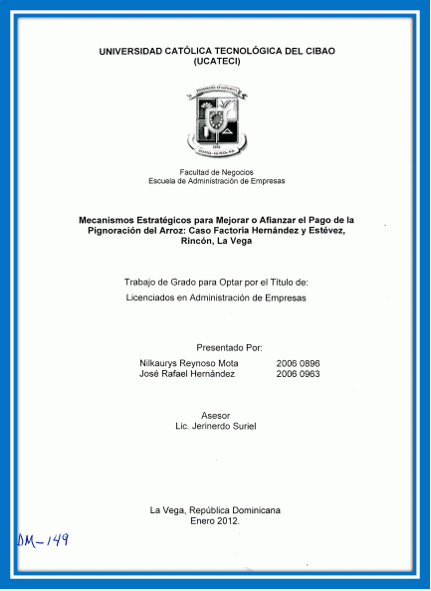 UNIVERSIDAD CATÓLICA TECNOLÓGICA DEL CIBAO
(UCATECI)

Facultad de Negocios
Escuela de Administración de Empresas

Mecanismos Estratégicos para Mejorar o Afianzar el Pago de la Pignoración del Arroz: Caso Factoría Hernández y Estévez, Rincón, La Vega

Trabajo de Grado para Optar por el Título de:
Licenciados en Administración de Empresas

Presentado Por:
Nilkaurys Reynoso Mota 2006 0896
José Rafael Hernández 2006 0963

Asesor
Lic. Jerinerdo Suriel

La Vega, República Dominicana
Enero 2012.

DM-149